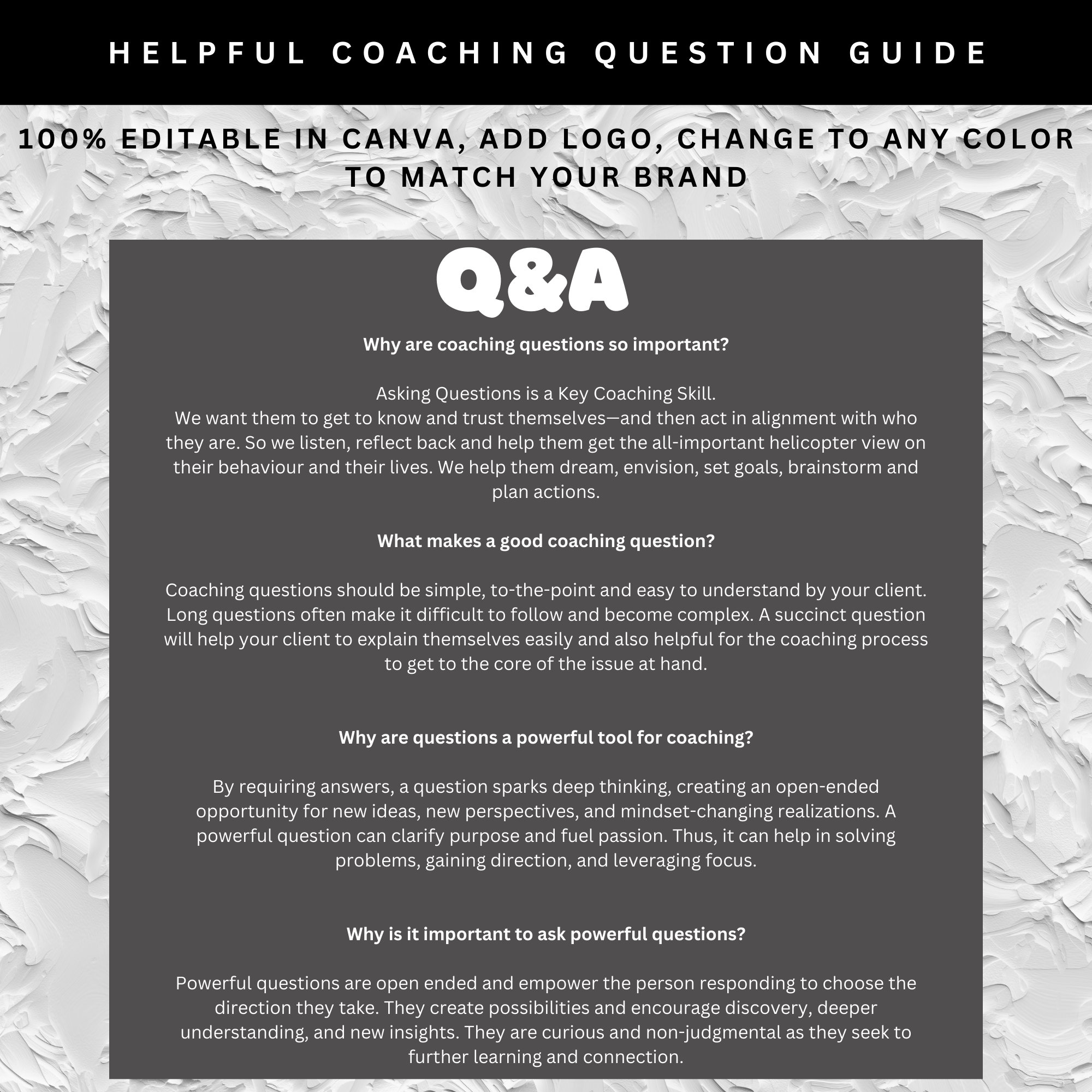 HELPFUL COACHING QUESTION GUIDE

100% EDITABLE IN CANVA, ADD LOGO, CHANGE TO ANY COLOR TO MATCH YOUR BRAND

Q&A

Why are coaching questions so important?

Asking Questions is a Key Coaching Skill.
We want them to get to know and trust themselves—and then act in alignment with who they are. So we listen, reflect back and help them get the all-important helicopter view on their behaviour and their lives. We help them dream, envision, set goals, brainstorm and plan actions.

What makes a good coaching question?

Coaching questions should be simple, to-the-point and easy to understand by your client. Long questions often make it difficult to follow and become complex. A succinct question will help your client to explain themselves easily and also helpful for the coaching process to get to the core of the issue at hand.

Why are questions a powerful tool for coaching?

By requiring answers, a question sparks deep thinking, creating an open-ended opportunity for new ideas, new perspectives, and mindset-changing realizations. A powerful question can clarify purpose and fuel passion. Thus, it can help in solving problems, gaining direction, and leveraging focus.

Why is it important to ask powerful questions?

Powerful questions are open ended and empower the person responding to choose the direction they take. They create possibilities and encourage discovery, deeper understanding, and new insights. They are curious and non-judgmental as they seek to further learning and connection.